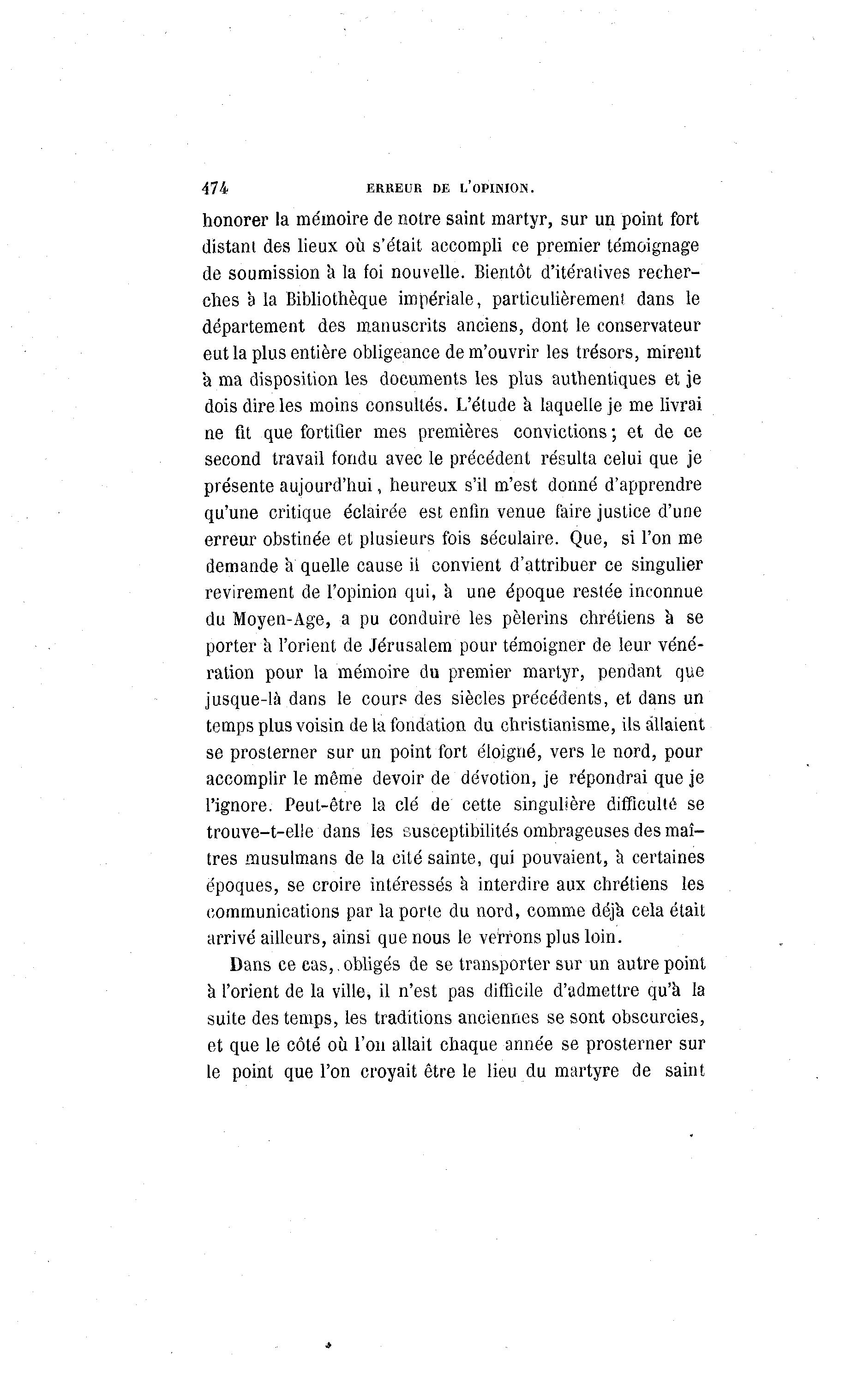 474 ERREUR DE L'OPINION.

honorer la mémoire de notre saint martyr, sur un point fort distant des lieux où s'était accompli ce premier témoignage de soumission à la foi nouvelle. Bientôt d'itératives recherches à la Bibliothèque impériale, particulièrement dans le département des manuscrits anciens, dont le conservateur eut la plus entière obligeance de m'ouvrir les trésors, mirent à ma disposition les documents les plus authentiques et je dois dire les moins consultés. L'étude à laquelle je me livrai ne fit que fortifier mes premières convictions; et de ce second travail fondu avec le précédent résulta celui que je présente aujourd'hui, heureux s'il m'est donné d'apprendre qu'une critique éclairée est enfin venue faire justice d'une erreur obstinée et plusieurs fois séculaire. Que, si l'on me demande à quelle cause il convient d'attribuer ce singulier revirement de l'opinion qui, à une époque restée inconnue du Moyen-Age, a pu conduire les pèlerins chrétiens à se porter à l'orient de Jérusalem pour témoigner de leur vénération pour la mémoire du premier martyr, pendant que jusque-là dans le cours des siècles précédents, et dans un temps plus voisin de la fondation du christianisme, ils allaient se prosterner sur un point fort éloigné, vers le nord, pour accomplir le même devoir de dévotion, je répondrai que je l'ignore. Peut-être la clé de cette singulière difficulté se trouve-t-elle dans les susceptibilités ombrageuses des maîtres musulmans de la cité sainte, qui pouvaient, à certaines époques, se croire intéressés à interdire aux chrétiens les communications par la porte du nord, comme déjà cela était arrivé ailleurs, ainsi que nous le verrons plus loin.

Dans ce cas, obligés de se transporter sur un autre point à l'orient de la ville, il n'est pas difficile d'admettre qu'à la suite des temps, les traditions anciennes se sont obscurcies, et que le côté où l'on allait chaque année se prosterner sur le point que l'on croyait être le lieu du martyre de saint